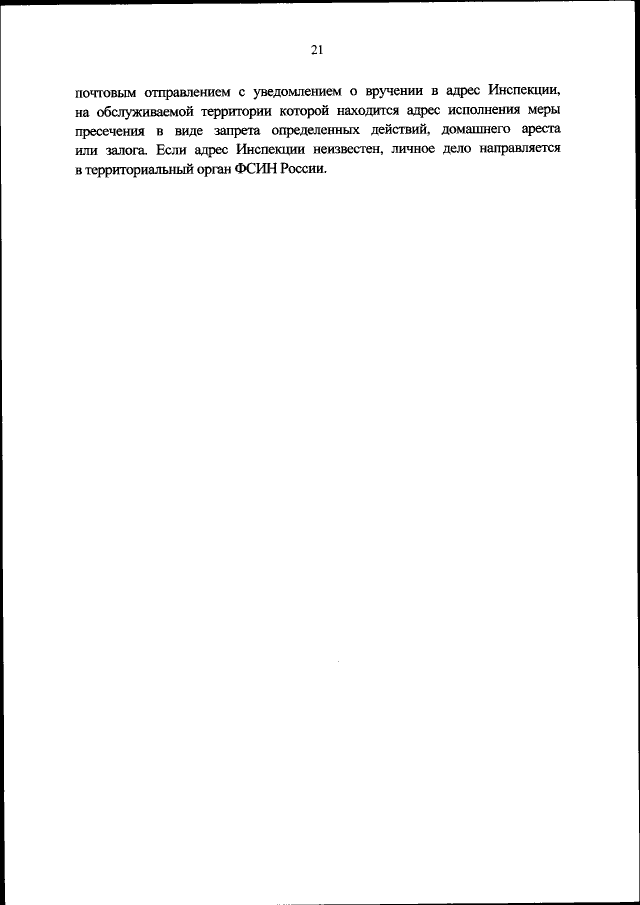 21

почтовым отправлением с уведомлением о вручении в адрес Инспекции, на обслуживаемой территории которой находится адрес исполнения меры пресечения в виде запрета определенных действий, домашнего ареста или залога. Если адрес Инспекции неизвестен, личное дело направляется в территориальный орган ФСИН России.